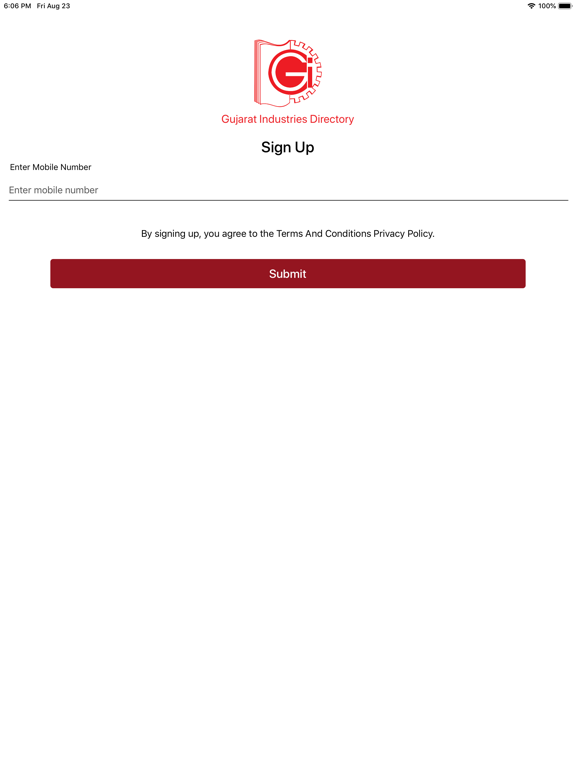 6:06 PM Fri Aug 23
100%

Gi

Gujarat Industries Directory

Sign Up

Enter Mobile Number

Enter mobile number

By signing up, you agree to the Terms And Conditions Privacy Policy.

Submit